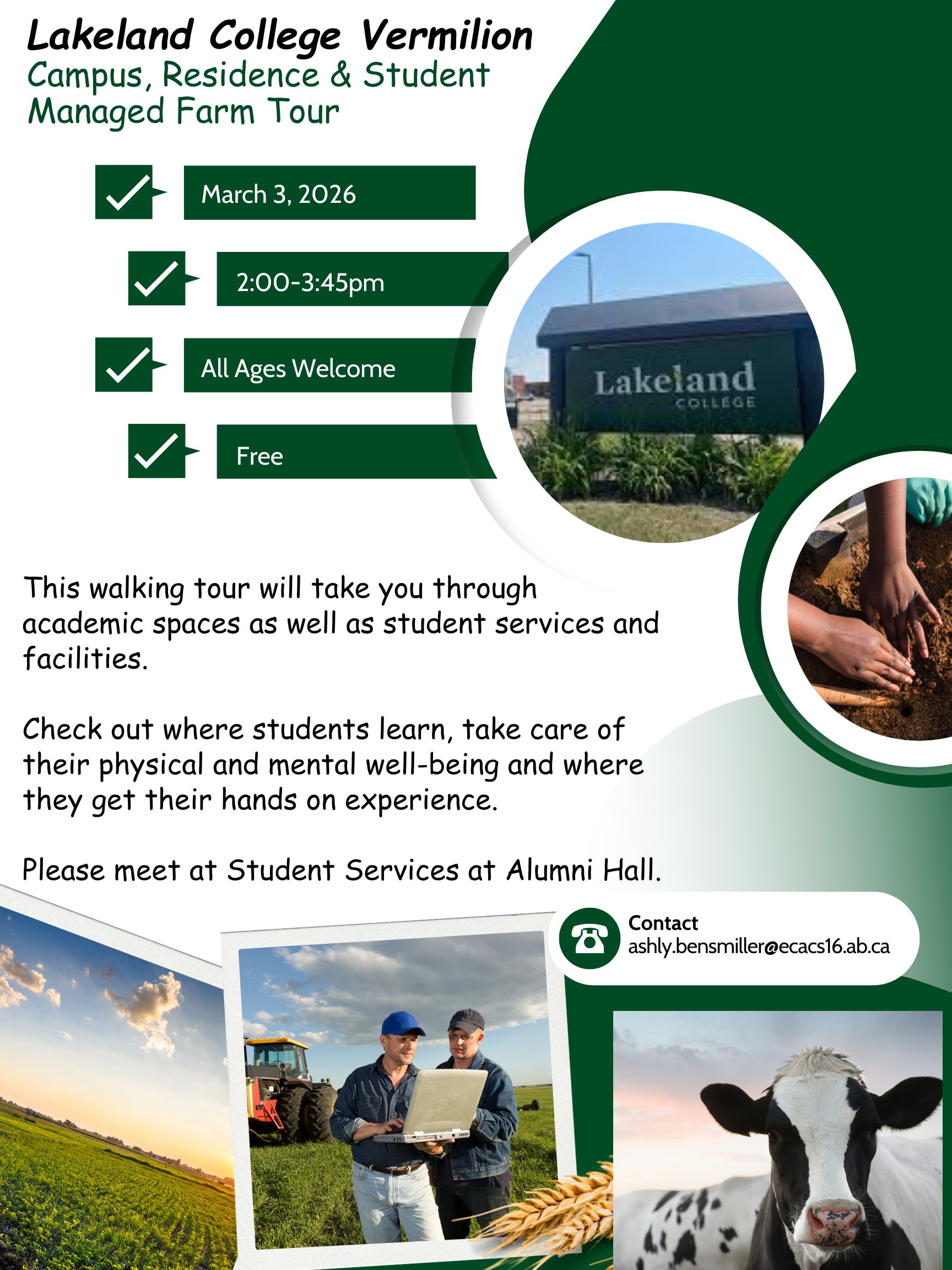 Lakeland College Vermilion
Campus, Residence & Student Managed Farm Tour

March 3, 2026

2:00-3:45pm

All Ages Welcome

Free

Lakeland
COLLEGE

This walking tour will take you through academic spaces as well as student services and facilities.

Check out where students learn, take care of their physical and mental well-being and where they get their hands on experience.

Please meet at Student Services at Alumni Hall.

Contact
ashly.bensmiller@ecacs16.ab.ca